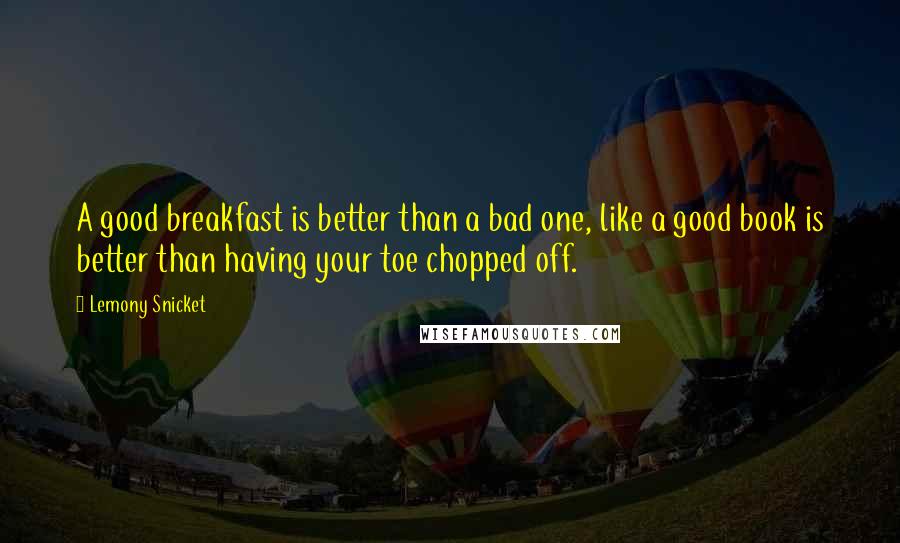 A good breakfast is better than a bad one, like a good book is better than having your toe chopped off.

Lemony Snicket

WISEFAMOUSQUOTES.COM